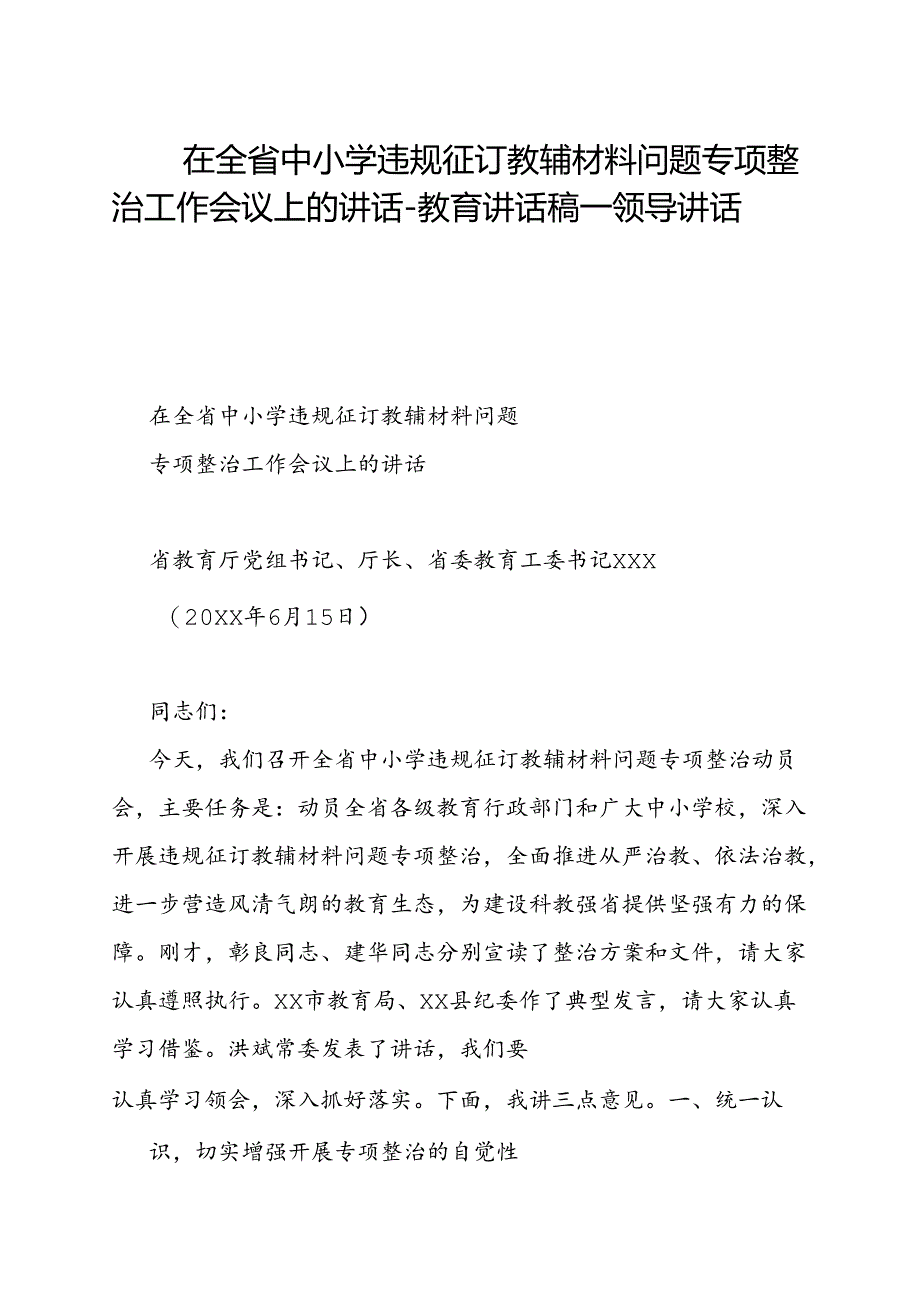 在全省中小学违规征订教辅材料问题专项整治工作会议上的讲话-教育讲话稿—领导讲话

在全省中小学违规征订教辅材料问题

专项整治工作会议上的讲话

省教育厅党组书记、厅长、省委教育工委书记XXX

（20XX年6月15日）

同志们：

今天，我们召开全省中小学违规征订教辅材料问题专项整治动员会，主要任务是：动员全省各级教育行政部门和广大中小学校，深入开展违规征订教辅材料问题专项整治，全面推进从严治教、依法治教，进一步营造风清气朗的教育生态，为建设科教强省提供坚强有力的保障。刚才，彰良同志、建华同志分别宣读了整治方案和文件，请大家认真遵照执行。XX市教育局、XX县纪委作了典型发言，请大家认真学习借鉴。洪斌常委发表了讲话，我们要

认真学习领会，深入抓好落实。下面，我讲三点意见。一、统一认

识，切实增强开展专项整治的自觉性